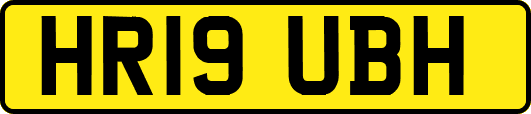 HR19 UBH